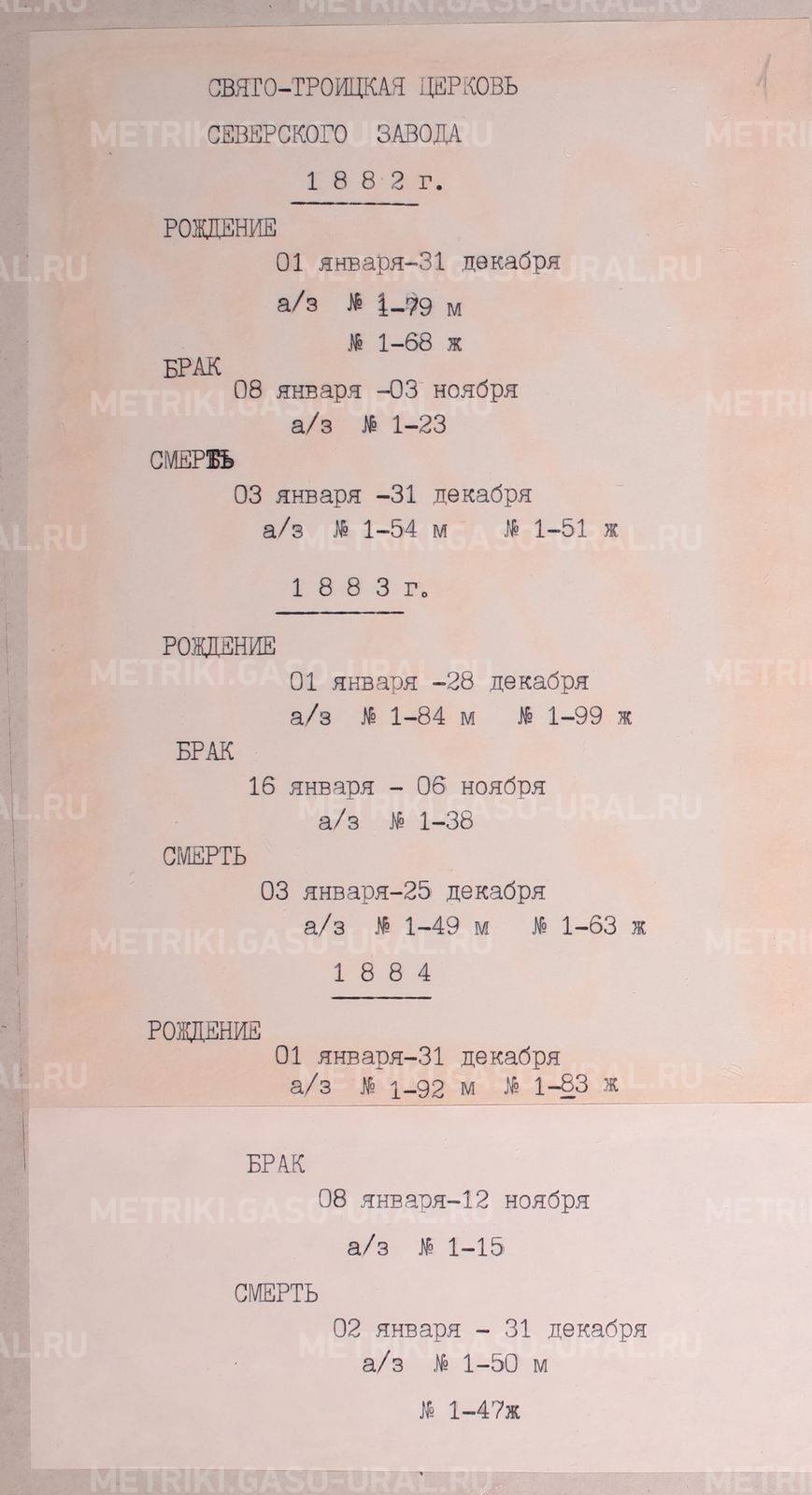 1

СВЯТО-ТРОИЦКАЯ ЦЕРКОВЬ

СЕВЕРСКОГО ЗАВОДА

1 8 8 2 г.

РОЖДЕНИЕ

01 января-31 декабря

а/з № 1-79 м

№ 1-68 ж

БРАК

08 января -03 ноября

а/з № 1-23

СМЕРТЬ

03 января -31 декабря

а/з № 1-54 м № 1-51 ж

1 8 8 3 г.

РОЖДЕНИЕ

01 января -28 декабря

а/з № 1-84 м № 1-99 ж

БРАК

16 января - 06 ноября

а/з № 1-38

СМЕРТЬ

03 января-25 декабря

а/з № 1-49 м № 1-63 ж

1 8 8 4

РОЖДЕНИЕ

01 января-31 декабря

а/з № 1-92 м № 1-83 ж

БРАК

08 января-12 ноября

а/з № 1-15

СМЕРТЬ

02 января - 31 декабря

а/з № 1-50 м

№ 1-47ж

METRIKI.GASO-URAL.RU